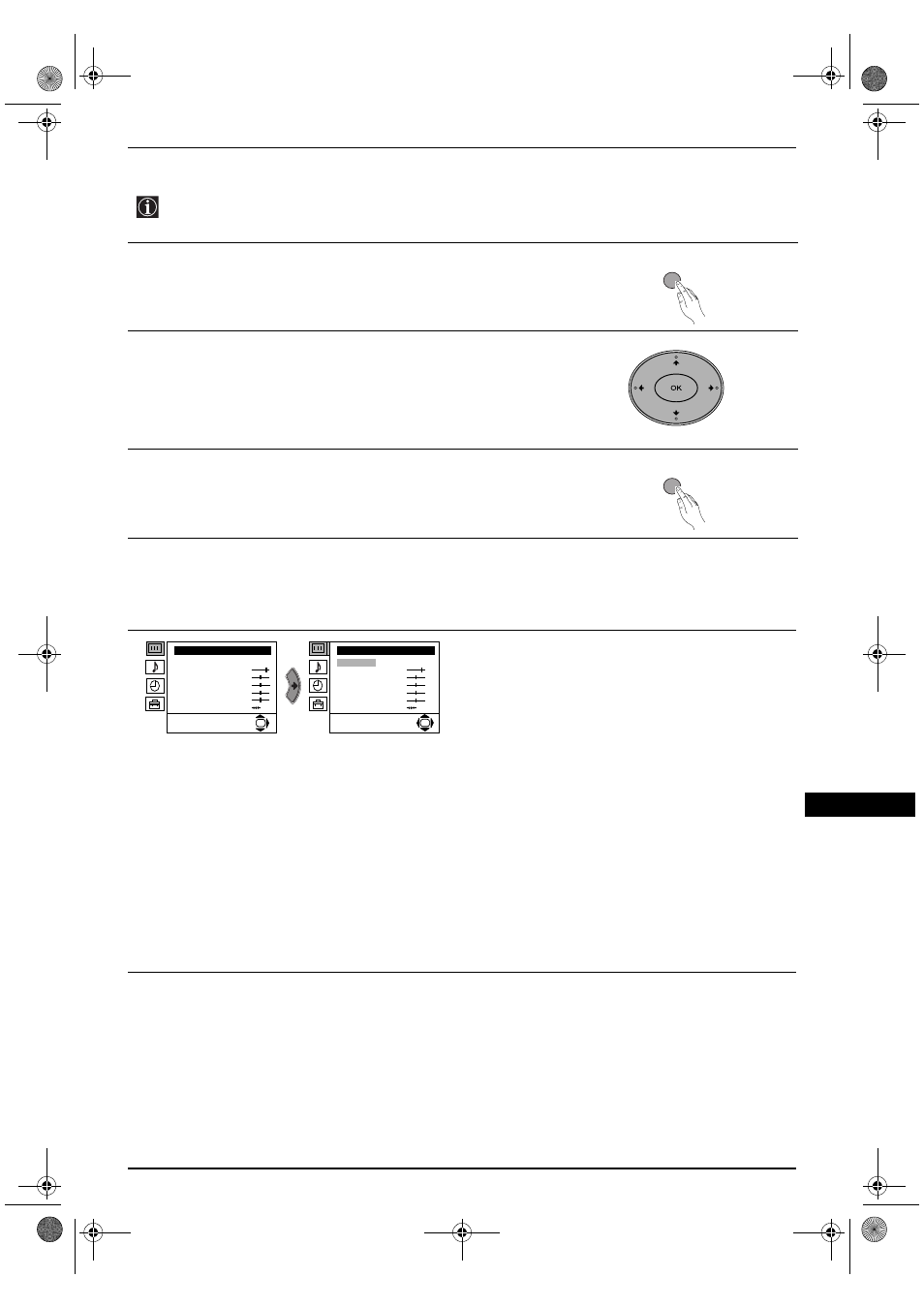 OK